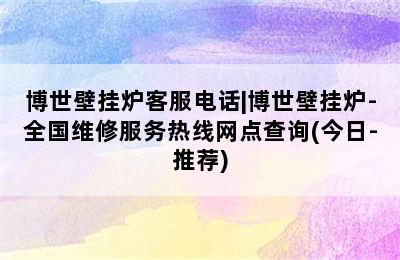 博世壁挂炉客服电话|博世壁挂炉-全国维修服务热线网点查询(今日-推荐)